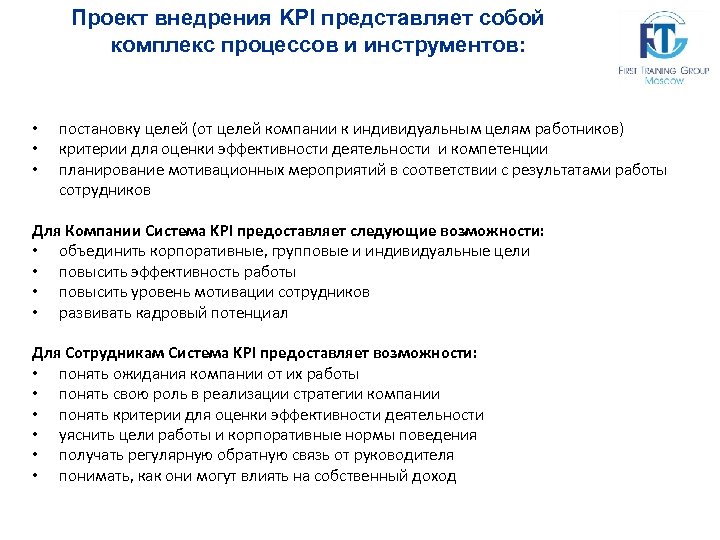 Проект внедрения KPI представляет собой комплекс процессов и инструментов:

FTG
First Training Group
Moscow

• постановку целей (от целей компании к индивидуальным целям работников)
• критерии для оценки эффективности деятельности и компетенции
• планирование мотивационных мероприятий в соответствии с результатами работы сотрудников

Для Компании Система KPI предоставляет следующие возможности:
• объединить корпоративные, групповые и индивидуальные цели
• повысить эффективность работы
• повысить уровень мотивации сотрудников
• развивать кадровый потенциал

Для Сотрудникам Система KPI предоставляет возможности:
• понять ожидания компании от их работы
• понять свою роль в реализации стратегии компании
• понять критерии для оценки эффективности деятельности
• уяснить цели работы и корпоративные нормы поведения
• получать регулярную обратную связь от руководителя
• понимать, как они могут влиять на собственный доход